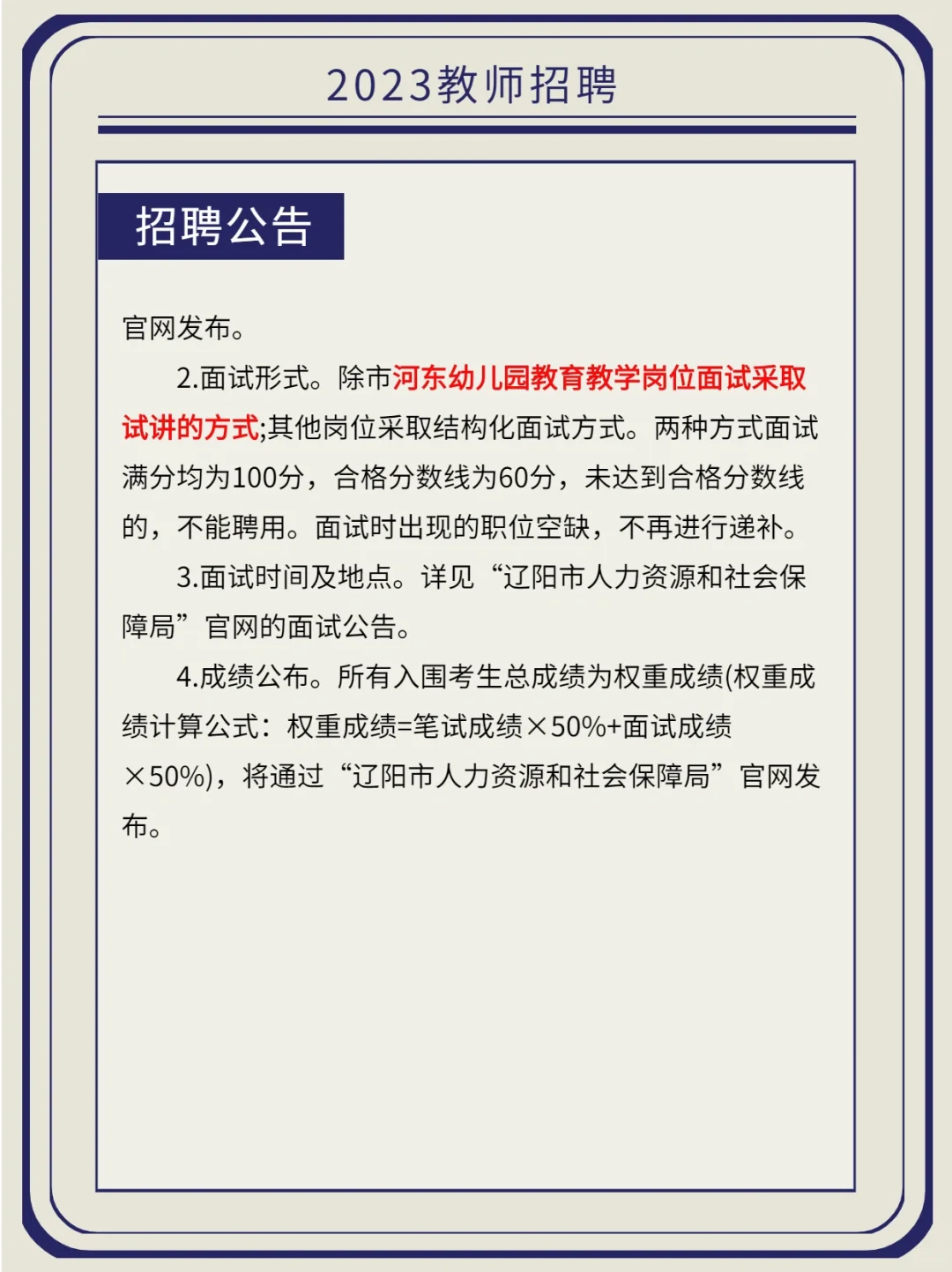 2023教师招聘

招聘公告

官网发布。

2.面试形式。除市河东幼儿园教育教学岗位面试采取试讲的方式;其他岗位采取结构化面试方式。两种方式面试满分均为100分，合格分数线为60分，未达到合格分数线的，不能聘用。面试时出现的职位空缺，不再进行递补。

3.面试时间及地点。详见“辽阳市人力资源和社会保障局”官网的面试公告。

4.成绩公布。所有入围考生总成绩为权重成绩(权重成绩计算公式：权重成绩=笔试成绩×50%+面试成绩×50%)，将通过“辽阳市人力资源和社会保障局”官网发布。